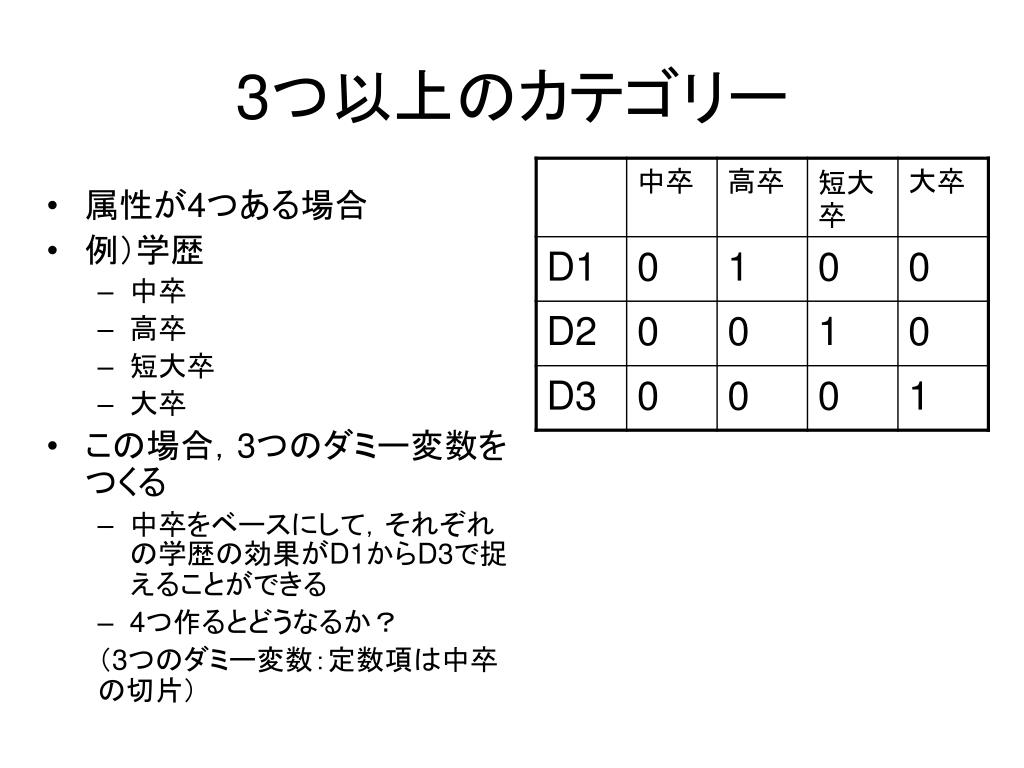 3つ以上のカテゴリー

• 属性が4つある場合
• 例）学歴
  – 中卒
  – 高卒
  – 短大卒
  – 大卒
• この場合，3つのダミー変数をつくる
  – 中卒をベースにして，それぞれの学歴の効果がD1からD3で捉えることができる
  – 4つ作るとどうなるか？

（3つのダミー変数：定数項は中卒の切片）

| | 中卒 | 高卒 | 短大卒 | 大卒 |
|---|---|---|---|---|
| D1 | 0 | 1 | 0 | 0 |
| D2 | 0 | 0 | 1 | 0 |
| D3 | 0 | 0 | 0 | 1 |